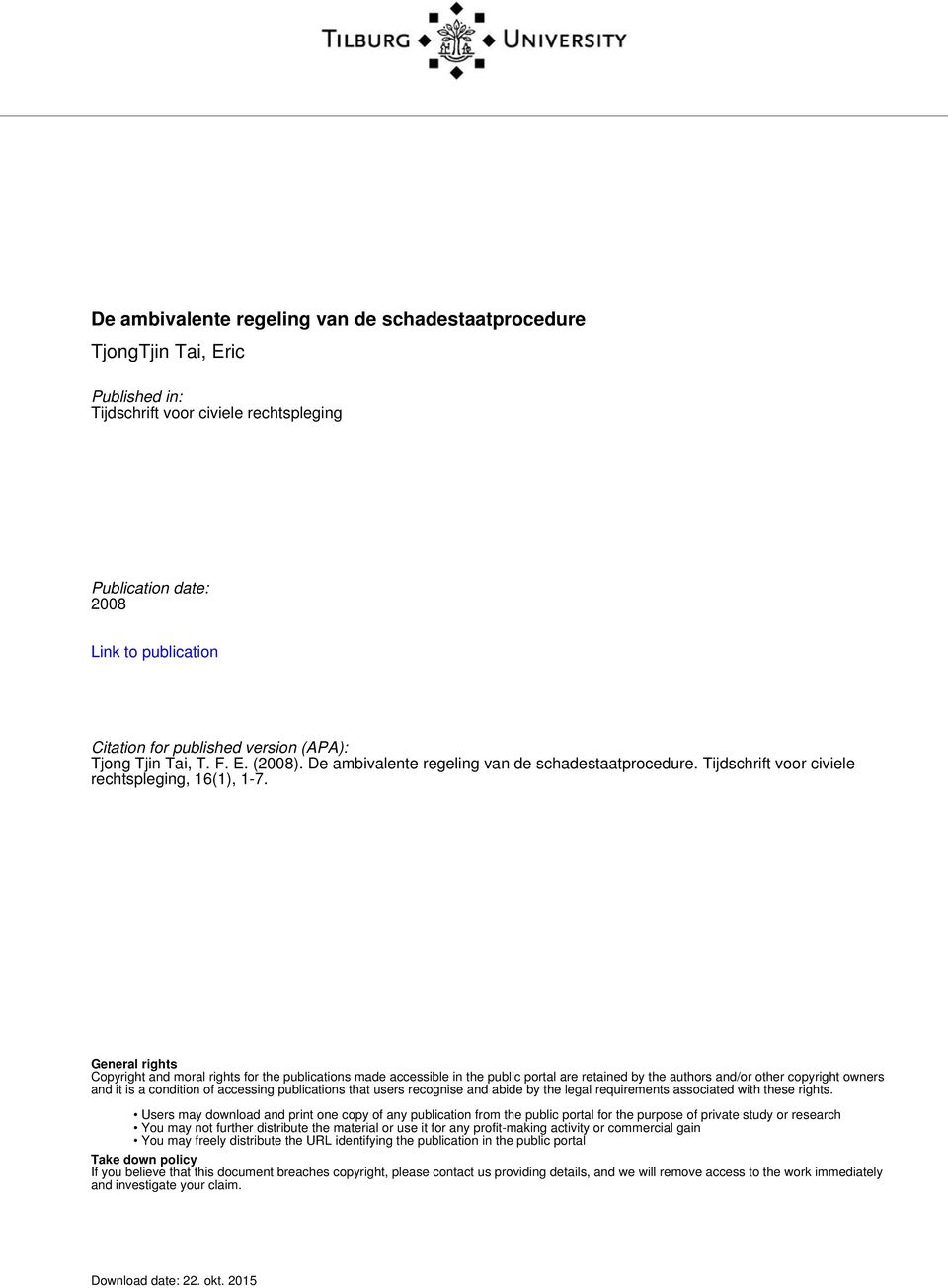 TILBURG UNIVERSITY

De ambivalente regeling van de schadestaatprocedure
TjongTjin Tai, Eric

Published in:
Tijdschrift voor civiele rechtspleging

Publication date:
2008

Link to publication

Citation for published version (APA):
Tjong Tjin Tai, T. F. E. (2008). De ambivalente regeling van de schadestaatprocedure. Tijdschrift voor civiele rechtspleging, 16(1), 1-7.

General rights
Copyright and moral rights for the publications made accessible in the public portal are retained by the authors and/or other copyright owners and it is a condition of accessing publications that users recognise and abide by the legal requirements associated with these rights.

• Users may download and print one copy of any publication from the public portal for the purpose of private study or research
• You may not further distribute the material or use it for any profit-making activity or commercial gain
• You may freely distribute the URL identifying the publication in the public portal

Take down policy
If you believe that this document breaches copyright, please contact us providing details, and we will remove access to the work immediately and investigate your claim.

Download date: 22. okt. 2015